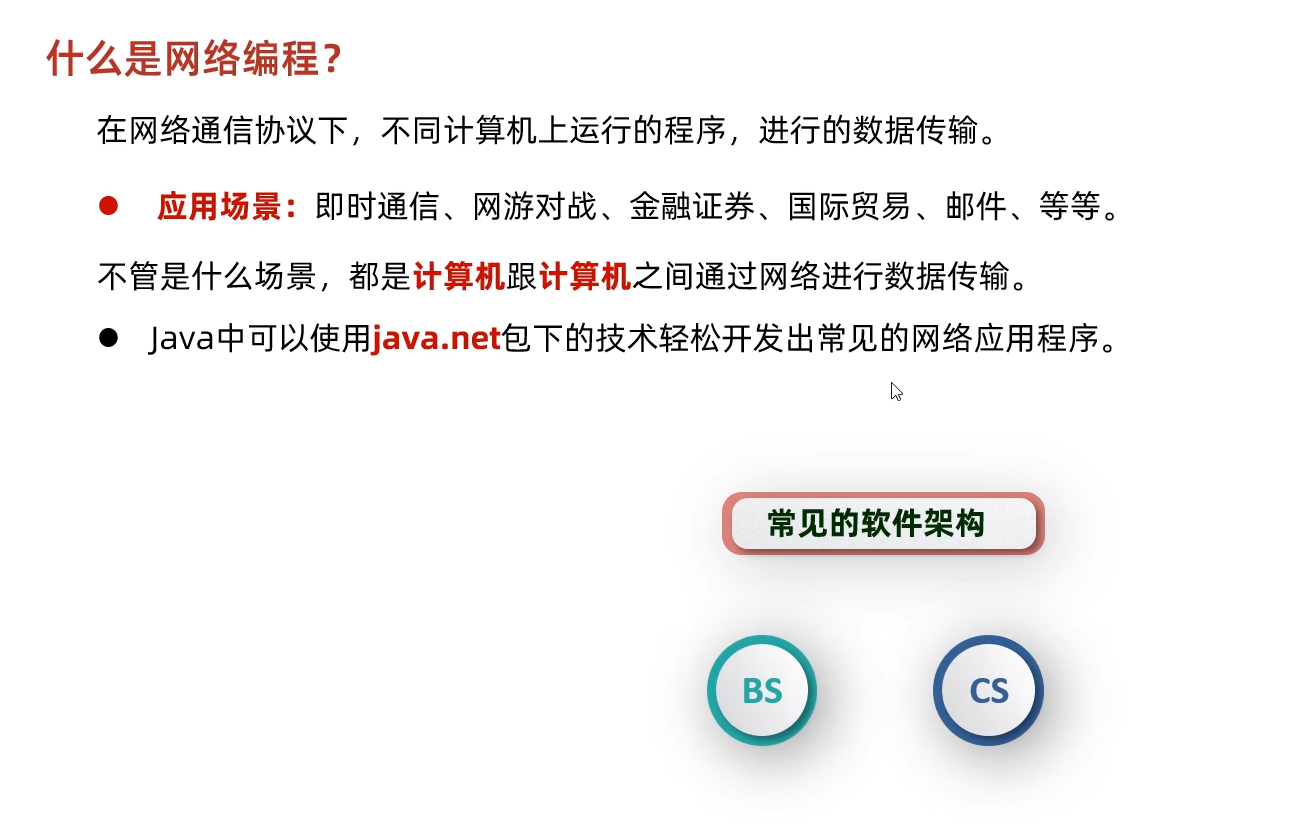 什么是网络编程？

在网络通信协议下，不同计算机上运行的程序，进行的数据传输。

• 应用场景：即时通信、网游对战、金融证券、国际贸易、邮件、等等。

不管是什么场景，都是计算机跟计算机之间通过网络进行数据传输。

• Java中可以使用java.net包下的技术轻松开发出常见的网络应用程序。

常见的软件架构

BS

CS